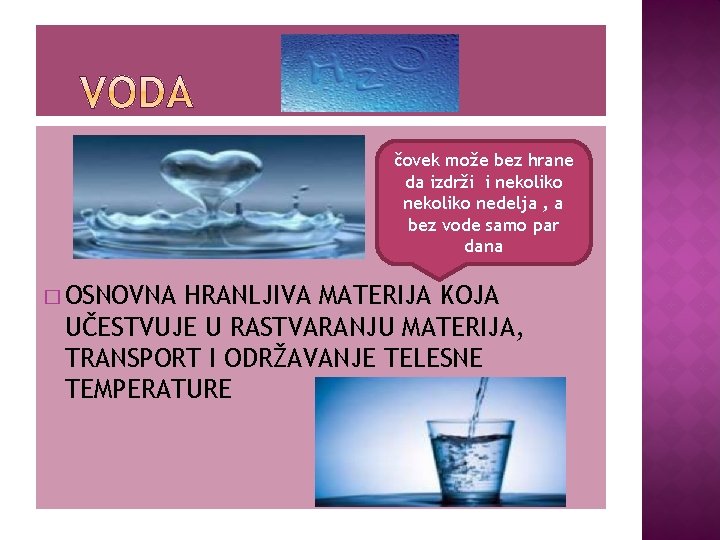 VODA

$H_2O$

čovek može bez hrane da izdrži i nekoliko nekoliko nedelja , a bez vode samo par dana

☐ OSNOVNA HRANLJIVA MATERIJA KOJA UČESTVUJE U RASTVARANJU MATERIJA, TRANSPORT I ODRŽAVANJE TELESNE TEMPERATURE